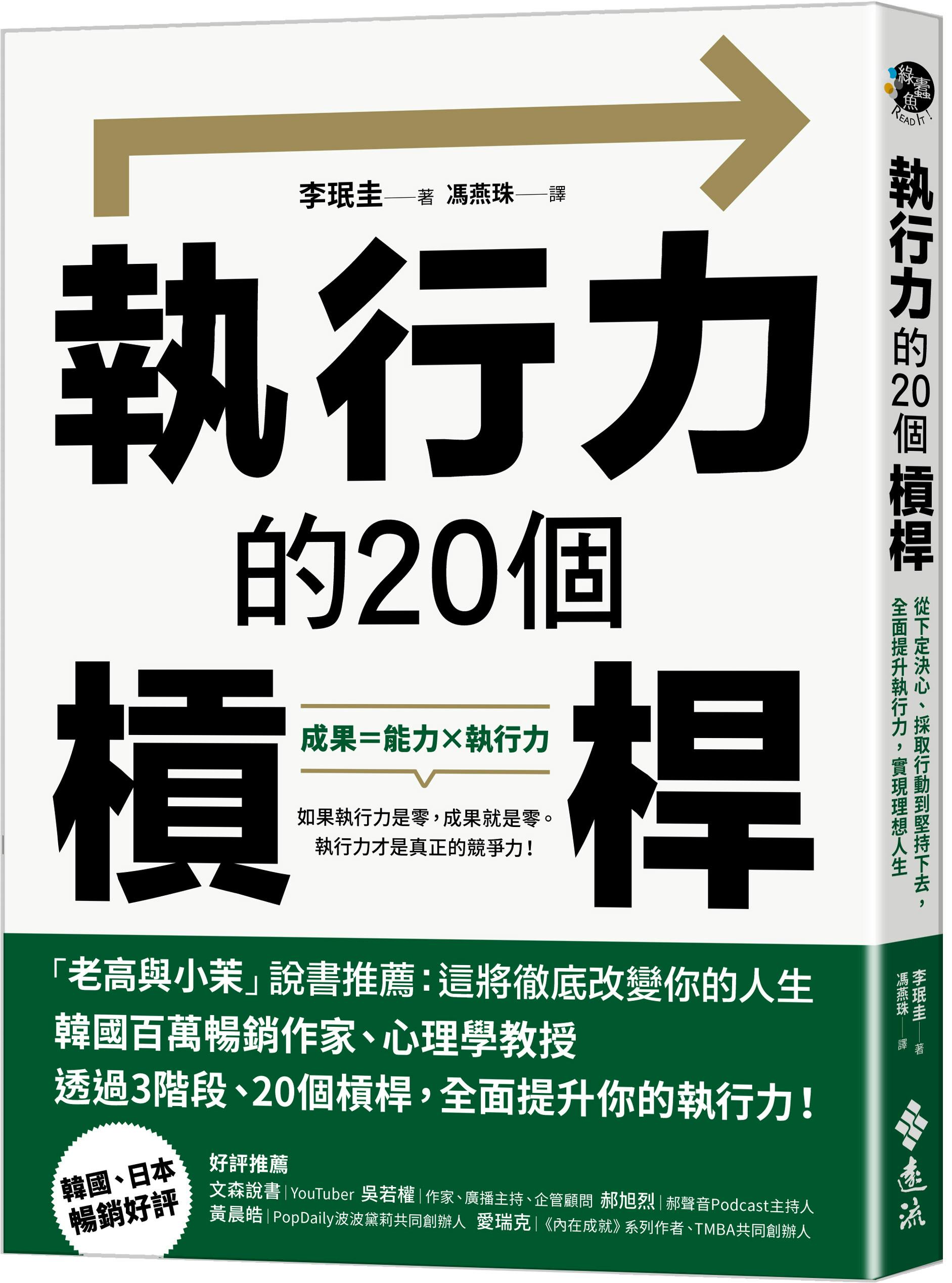 李珉圭——著 馮燕珠——譯

執行力的20個槓桿

成果＝能力×執行力

如果執行力是零，成果就是零。
執行力才是真正的競爭力！

「老高與小茉」說書推薦：這將徹底改變你的人生
韓國百萬暢銷作家、心理學教授
透過3階段、20個槓桿，全面提升你的執行力！

韓國、日本暢銷好評

好評推薦
文森說書｜YouTuber 吳若權｜作家、廣播主持、企管顧問 郝旭烈｜郝聲音Podcast主持人
黃晨皓｜PopDaily波波黛莉共同創辦人 愛瑞克｜《內在成就》系列作者、TMBA共同創辦人

綠蠹魚 READ IT!

執行力的20個槓桿

從下定決心、採取行動到堅持下去，全面提升執行力，實現理想人生

李珉圭——著
馮燕珠——譯

遠流